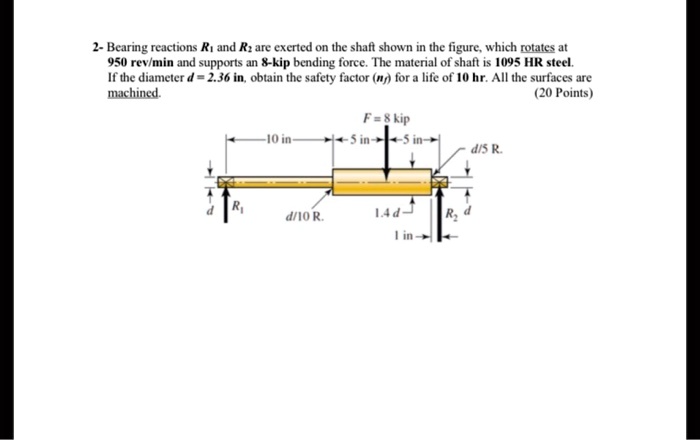 2- Bearing reactions $R_1$ and $R_2$ are exerted on the shaft shown in the figure, which rotates at 950 rev/min and supports an 8-kip bending force. The material of shaft is 1095 HR steel. If the diameter $d = 2.36$ in, obtain the safety factor ($n_f$) for a life of 10 hr. All the surfaces are machined.
(20 Points)

$F = 8$ kip

10 in

5 in

5 in

$d/5$ R.

$d$

$R_1$

$d/10$ R.

$1.4\,d$

$R_2$

$d$

1 in